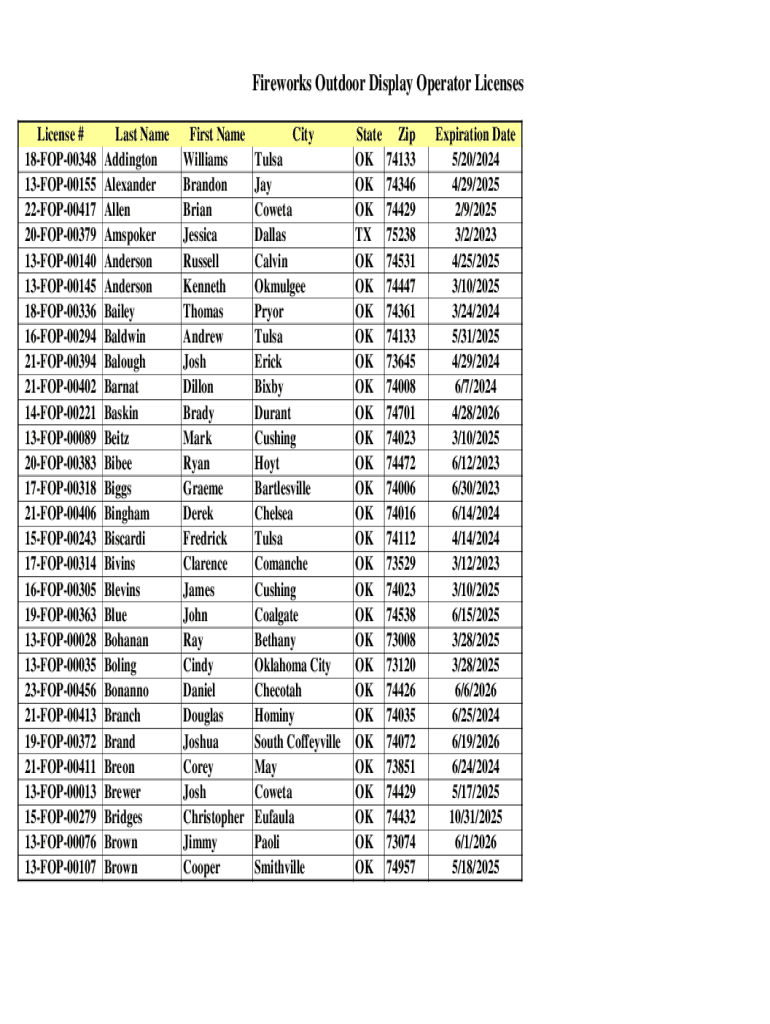 Fireworks Outdoor Display Operator Licenses

| License # | Last Name | First Name | City | State | Zip | Expiration Date |
|---|---|---|---|---|---|---|
| 18-FOP-00348 | Addington | Williams | Tulsa | OK | 74133 | 5/20/2024 |
| 13-FOP-00155 | Alexander | Brandon | Jay | OK | 74346 | 4/29/2025 |
| 22-FOP-00417 | Allen | Brian | Coweta | OK | 74429 | 2/9/2025 |
| 20-FOP-00379 | Amspoker | Jessica | Dallas | TX | 75238 | 3/2/2023 |
| 13-FOP-00140 | Anderson | Russell | Calvin | OK | 74531 | 4/25/2025 |
| 13-FOP-00145 | Anderson | Kenneth | Okmulgee | OK | 74447 | 3/10/2025 |
| 18-FOP-00336 | Bailey | Thomas | Pryor | OK | 74361 | 3/24/2024 |
| 16-FOP-00294 | Baldwin | Andrew | Tulsa | OK | 74133 | 5/31/2025 |
| 21-FOP-00394 | Balough | Josh | Erick | OK | 73645 | 4/29/2024 |
| 21-FOP-00402 | Barnat | Dillon | Bixby | OK | 74008 | 6/7/2024 |
| 14-FOP-00221 | Baskin | Brady | Durant | OK | 74701 | 4/28/2026 |
| 13-FOP-00089 | Beitz | Mark | Cushing | OK | 74023 | 3/10/2025 |
| 20-FOP-00383 | Bibee | Ryan | Hoyt | OK | 74472 | 6/12/2023 |
| 17-FOP-00318 | Biggs | Graeme | Bartlesville | OK | 74006 | 6/30/2023 |
| 21-FOP-00406 | Bingham | Derek | Chelsea | OK | 74016 | 6/14/2024 |
| 15-FOP-00243 | Biscardi | Fredrick | Tulsa | OK | 74112 | 4/14/2024 |
| 17-FOP-00314 | Bivins | Clarence | Comanche | OK | 73529 | 3/12/2023 |
| 16-FOP-00305 | Blevins | James | Cushing | OK | 74023 | 3/10/2025 |
| 19-FOP-00363 | Blue | John | Coalgate | OK | 74538 | 6/15/2025 |
| 13-FOP-00028 | Bohanan | Ray | Bethany | OK | 73008 | 3/28/2025 |
| 13-FOP-00035 | Boling | Cindy | Oklahoma City | OK | 73120 | 3/28/2025 |
| 23-FOP-00456 | Bonanno | Daniel | Checotah | OK | 74426 | 6/6/2026 |
| 21-FOP-00413 | Branch | Douglas | Hominy | OK | 74035 | 6/25/2024 |
| 19-FOP-00372 | Brand | Joshua | South Coffeyville | OK | 74072 | 6/19/2026 |
| 21-FOP-00411 | Breon | Corey | May | OK | 73851 | 6/24/2024 |
| 13-FOP-00013 | Brewer | Josh | Coweta | OK | 74429 | 5/17/2025 |
| 15-FOP-00279 | Bridges | Christopher | Eufaula | OK | 74432 | 10/31/2025 |
| 13-FOP-00076 | Brown | Jimmy | Paoli | OK | 73074 | 6/1/2026 |
| 13-FOP-00107 | Brown | Cooper | Smithville | OK | 74957 | 5/18/2025 |